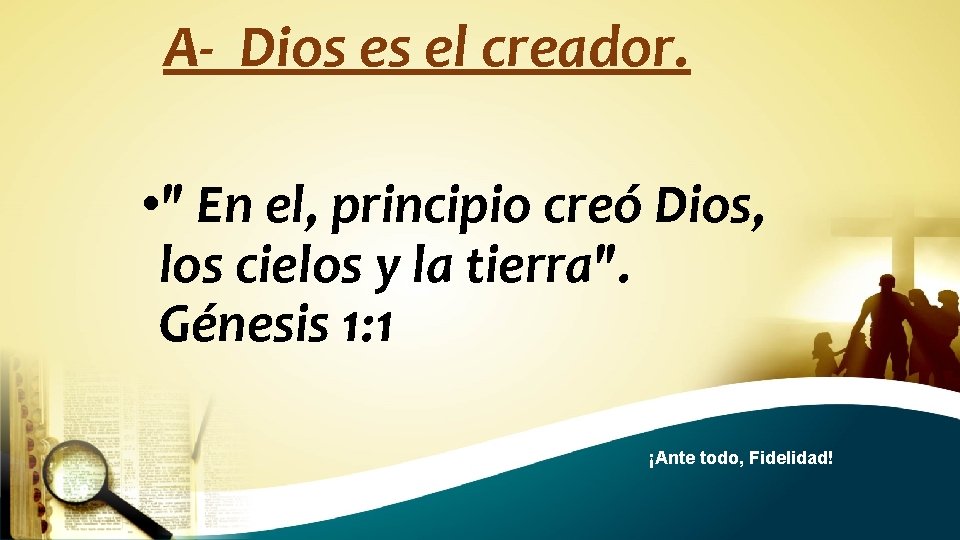 A- Dios es el creador.

•" En el, principio creó Dios, los cielos y la tierra". Génesis 1:1

¡Ante todo, Fidelidad!